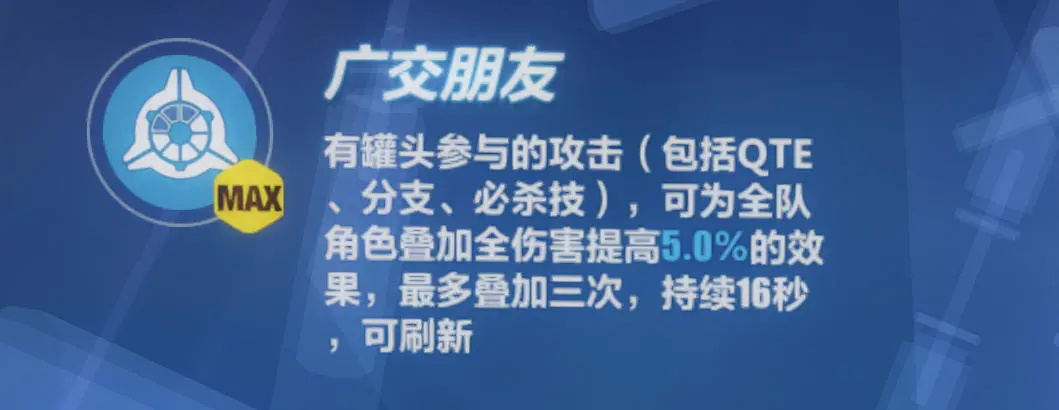 MAX

广交朋友

有罐头参与的攻击（包括QTE、分支、必杀技），可为全队角色叠加全伤害提高5.0%的效果，最多叠加三次，持续16秒，可刷新